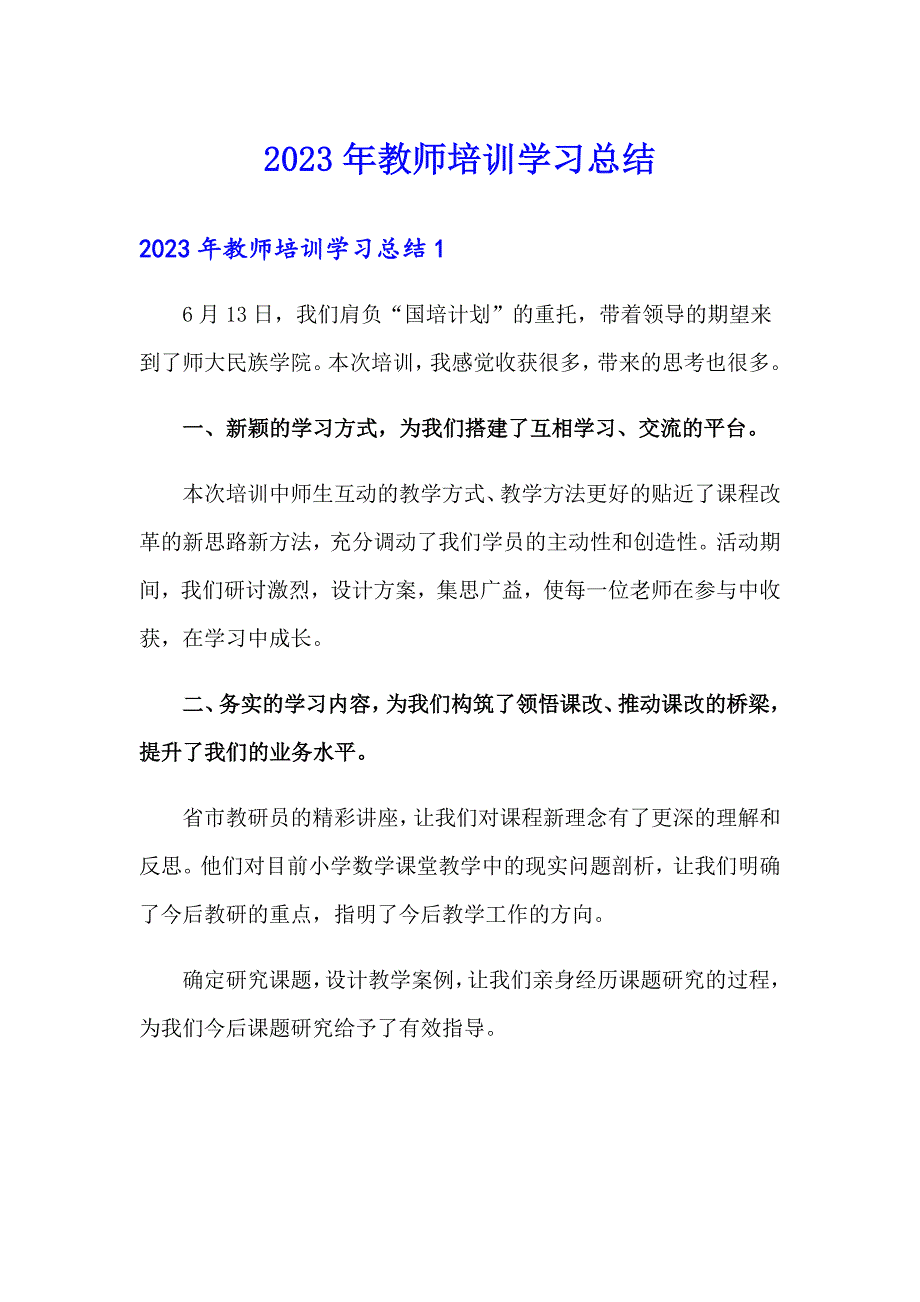 2023年教师培训学习总结

2023年教师培训学习总结1

6月13日，我们肩负“国培计划”的重托，带着领导的期望来到了师大民族学院。本次培训，我感觉收获很多，带来的思考也很多。

一、新颖的学习方式，为我们搭建了互相学习、交流的平台。

本次培训中师生互动的教学方式、教学方法更好的贴近了课程改革的新思路新方法，充分调动了我们学员的主动性和创造性。活动期间，我们研讨激烈，设计方案，集思广益，使每一位老师在参与中收获，在学习中成长。

二、务实的学习内容，为我们构筑了领悟课改、推动课改的桥梁，提升了我们的业务水平。

省市教研员的精彩讲座，让我们对课程新理念有了更深的理解和反思。他们对目前小学数学课堂教学中的现实问题剖析，让我们明确了今后教研的重点，指明了今后教学工作的方向。

确定研究课题，设计教学案例，让我们亲身经历课题研究的过程，为我们今后课题研究给予了有效指导。